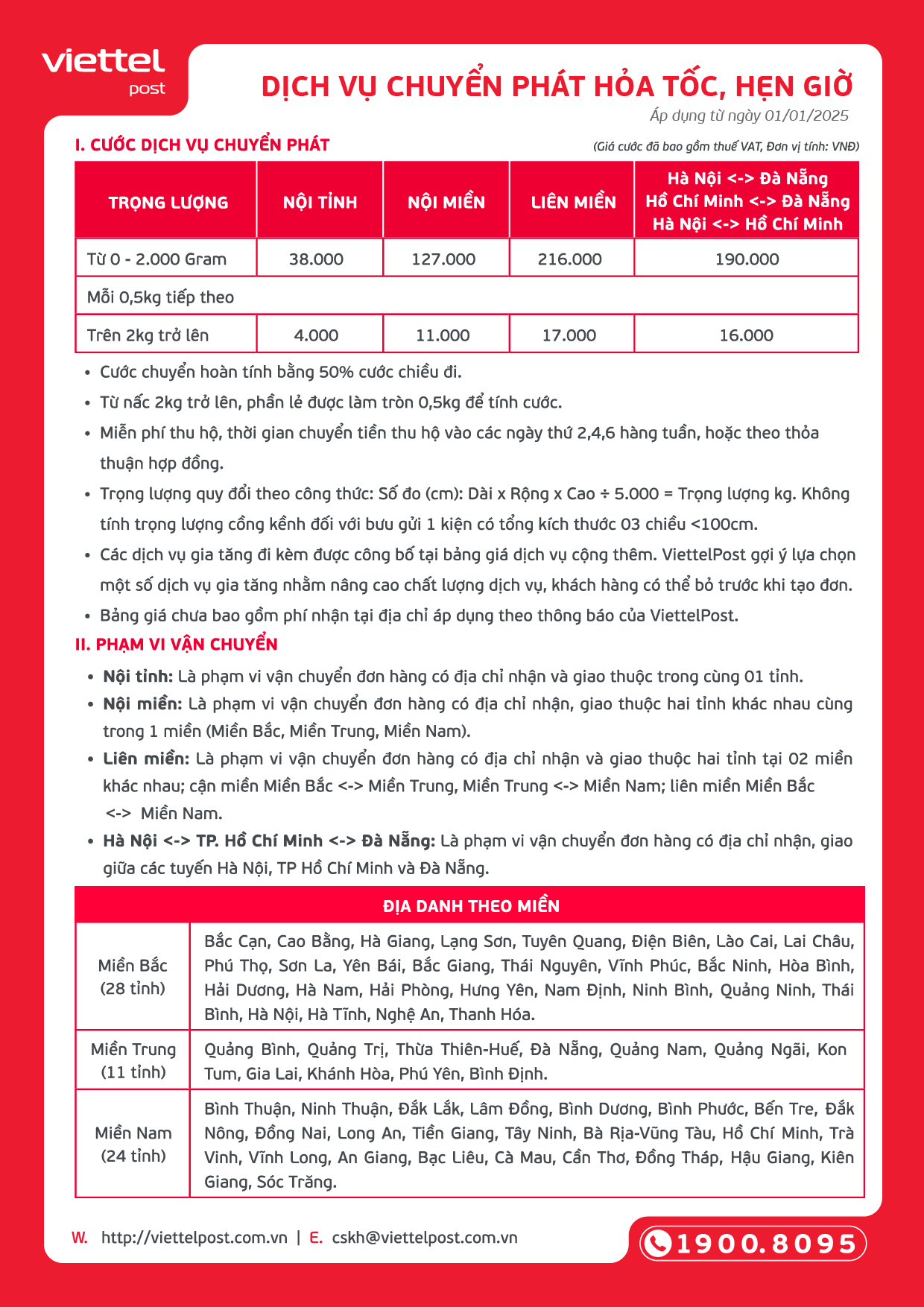 viettel
post

DỊCH VỤ CHUYỂN PHÁT HỎA TỐC, HẸN GIỜ

Áp dụng từ ngày 01/01/2025

I. CƯỚC DỊCH VỤ CHUYỂN PHÁT

(Giá cước đã bao gồm thuế VAT, Đơn vị tính: VNĐ)

| TRỌNG LƯỢNG | NỘI TỈNH | NỘI MIỀN | LIÊN MIỀN | Hà Nội <-> Đà Nẵng Hồ Chí Minh <-> Đà Nẵng Hà Nội <-> Hồ Chí Minh |
|---|---|---|---|---|
| Từ 0 - 2.000 Gram | 38.000 | 127.000 | 216.000 | 190.000 |
| Mỗi 0,5kg tiếp theo | | | | |
| Trên 2kg trở lên | 4.000 | 11.000 | 17.000 | 16.000 |

• Cước chuyển hoàn tính bằng 50% cước chiều đi.
• Từ nấc 2kg trở lên, phần lẻ được làm tròn 0,5kg để tính cước.
• Miễn phí thu hộ, thời gian chuyển tiền thu hộ vào các ngày thứ 2,4,6 hàng tuần, hoặc theo thỏa thuận hợp đồng.
• Trọng lượng quy đổi theo công thức: Số đo (cm): Dài x Rộng x Cao ÷ 5.000 = Trọng lượng kg. Không tính trọng lượng cồng kềnh đối với bưu gửi 1 kiện có tổng kích thước 03 chiều <100cm.
• Các dịch vụ gia tăng đi kèm được công bố tại bảng giá dịch vụ cộng thêm. ViettelPost gợi ý lựa chọn một số dịch vụ gia tăng nhằm nâng cao chất lượng dịch vụ, khách hàng có thể bỏ trước khi tạo đơn.
• Bảng giá chưa bao gồm phí nhận tại địa chỉ áp dụng theo thông báo của ViettelPost.

II. PHẠM VI VẬN CHUYỂN

• Nội tỉnh: Là phạm vi vận chuyển đơn hàng có địa chỉ nhận và giao thuộc trong cùng 01 tỉnh.
• Nội miền: Là phạm vi vận chuyển đơn hàng có địa chỉ nhận, giao thuộc hai tỉnh khác nhau cùng trong 1 miền (Miền Bắc, Miền Trung, Miền Nam).
• Liên miền: Là phạm vi vận chuyển đơn hàng có địa chỉ nhận và giao thuộc hai tỉnh tại 02 miền khác nhau; cận miền Miền Bắc <-> Miền Trung, Miền Trung <-> Miền Nam; liên miền Miền Bắc <-> Miền Nam.
• Hà Nội <-> TP. Hồ Chí Minh <-> Đà Nẵng: Là phạm vi vận chuyển đơn hàng có địa chỉ nhận, giao giữa các tuyến Hà Nội, TP Hồ Chí Minh và Đà Nẵng.

| ĐỊA DANH THEO MIỀN | |
|---|---|
| Miền Bắc (28 tỉnh) | Bắc Cạn, Cao Bằng, Hà Giang, Lạng Sơn, Tuyên Quang, Điện Biên, Lào Cai, Lai Châu, Phú Thọ, Sơn La, Yên Bái, Bắc Giang, Thái Nguyên, Vĩnh Phúc, Bắc Ninh, Hòa Bình, Hải Dương, Hà Nam, Hải Phòng, Hưng Yên, Nam Định, Ninh Bình, Quảng Ninh, Thái Bình, Hà Nội, Hà Tĩnh, Nghệ An, Thanh Hóa. |
| Miền Trung (11 tỉnh) | Quảng Bình, Quảng Trị, Thừa Thiên-Huế, Đà Nẵng, Quảng Nam, Quảng Ngãi, Kon Tum, Gia Lai, Khánh Hòa, Phú Yên, Bình Định. |
| Miền Nam (24 tỉnh) | Bình Thuận, Ninh Thuận, Đắk Lắk, Lâm Đồng, Bình Dương, Bình Phước, Bến Tre, Đắk Nông, Đồng Nai, Long An, Tiền Giang, Tây Ninh, Bà Rịa-Vũng Tàu, Hồ Chí Minh, Trà Vinh, Vĩnh Long, An Giang, Bạc Liêu, Cà Mau, Cần Thơ, Đồng Tháp, Hậu Giang, Kiên Giang, Sóc Trăng. |

W. http://viettelpost.com.vn | E. cskh@viettelpost.com.vn

1900.8095